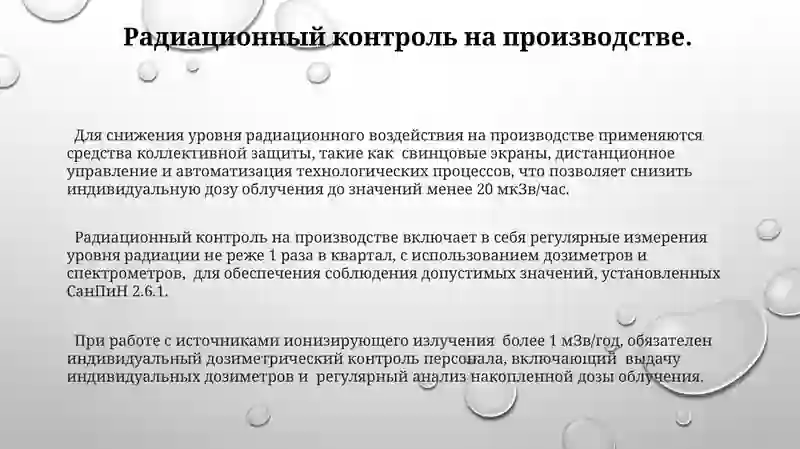 Радиационный контроль на производстве.

Для снижения уровня радиационного воздействия на производстве применяются средства коллективной защиты, такие как свинцовые экраны, дистанционное управление и автоматизация технологических процессов, что позволяет снизить индивидуальную дозу облучения до значений менее 20 мкЗв/час.

Радиационный контроль на производстве включает в себя регулярные измерения уровня радиации не реже 1 раза в квартал, с использованием дозиметров и спектрометров, для обеспечения соблюдения допустимых значений, установленных СанПиН 2.6.1.

При работе с источниками ионизирующего излучения более 1 мЗв/год, обязателен индивидуальный дозиметрический контроль персонала, включающий выдачу индивидуальных дозиметров и регулярный анализ накопленной дозы облучения.